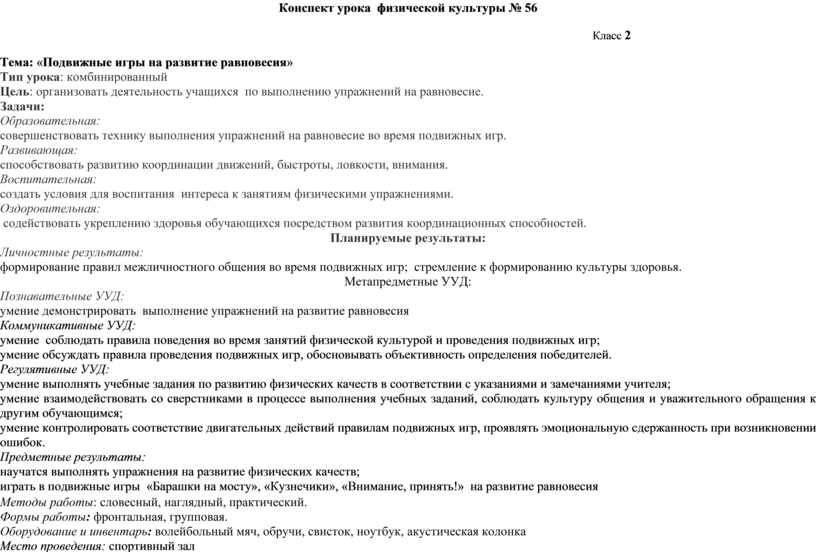 Конспект урока физической культуры № 56

Класс 2

Тема: «Подвижные игры на развитие равновесия»
Тип урока: комбинированный
Цель: организовать деятельность учащихся по выполнению упражнений на равновесие.
Задачи:
Образовательная:
совершенствовать технику выполнения упражнений на равновесие во время подвижных игр.
Развивающая:
способствовать развитию координации движений, быстроты, ловкости, внимания.
Воспитательная:
создать условия для воспитания интереса к занятиям физическими упражнениями.
Оздоровительная:
содействовать укреплению здоровья обучающихся посредством развития координационных способностей.

Планируемые результаты:

Личностные результаты:
формирование правил межличностного общения во время подвижных игр; стремление к формированию культуры здоровья.

Метапредметные УУД:

Познавательные УУД:
умение демонстрировать выполнение упражнений на развитие равновесия
Коммуникативные УУД:
умение соблюдать правила поведения во время занятий физической культурой и проведения подвижных игр;
умение обсуждать правила проведения подвижных игр, обосновывать объективность определения победителей.
Регулятивные УУД:
умение выполнять учебные задания по развитию физических качеств в соответствии с указаниями и замечаниями учителя;
умение взаимодействовать со сверстниками в процессе выполнения учебных заданий, соблюдать культуру общения и уважительного обращения к другим обучающимся;
умение контролировать соответствие двигательных действий правилам подвижных игр, проявлять эмоциональную сдержанность при возникновении ошибок.
Предметные результаты:
научатся выполнять упражнения на развитие физических качеств;
играть в подвижные игры «Барашки на мосту», «Кузнечики», «Внимание, принять!» на развитие равновесия
Методы работы: словесный, наглядный, практический.
Формы работы: фронтальная, групповая.
Оборудование и инвентарь: волейбольный мяч, обручи, свисток, ноутбук, акустическая колонка
Место проведения: спортивный зал